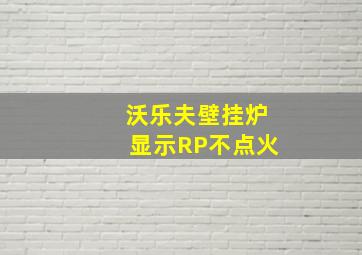 沃乐夫壁挂炉
显示RP不点火